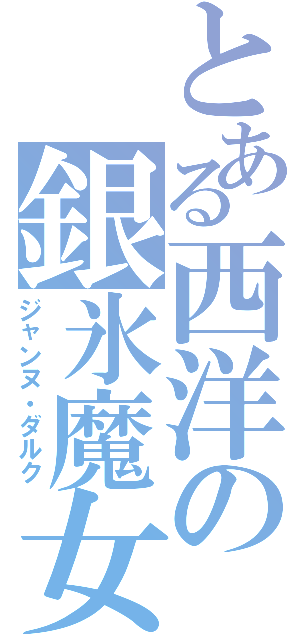 とある西洋の銀氷魔女

ジャンヌ・ダルク